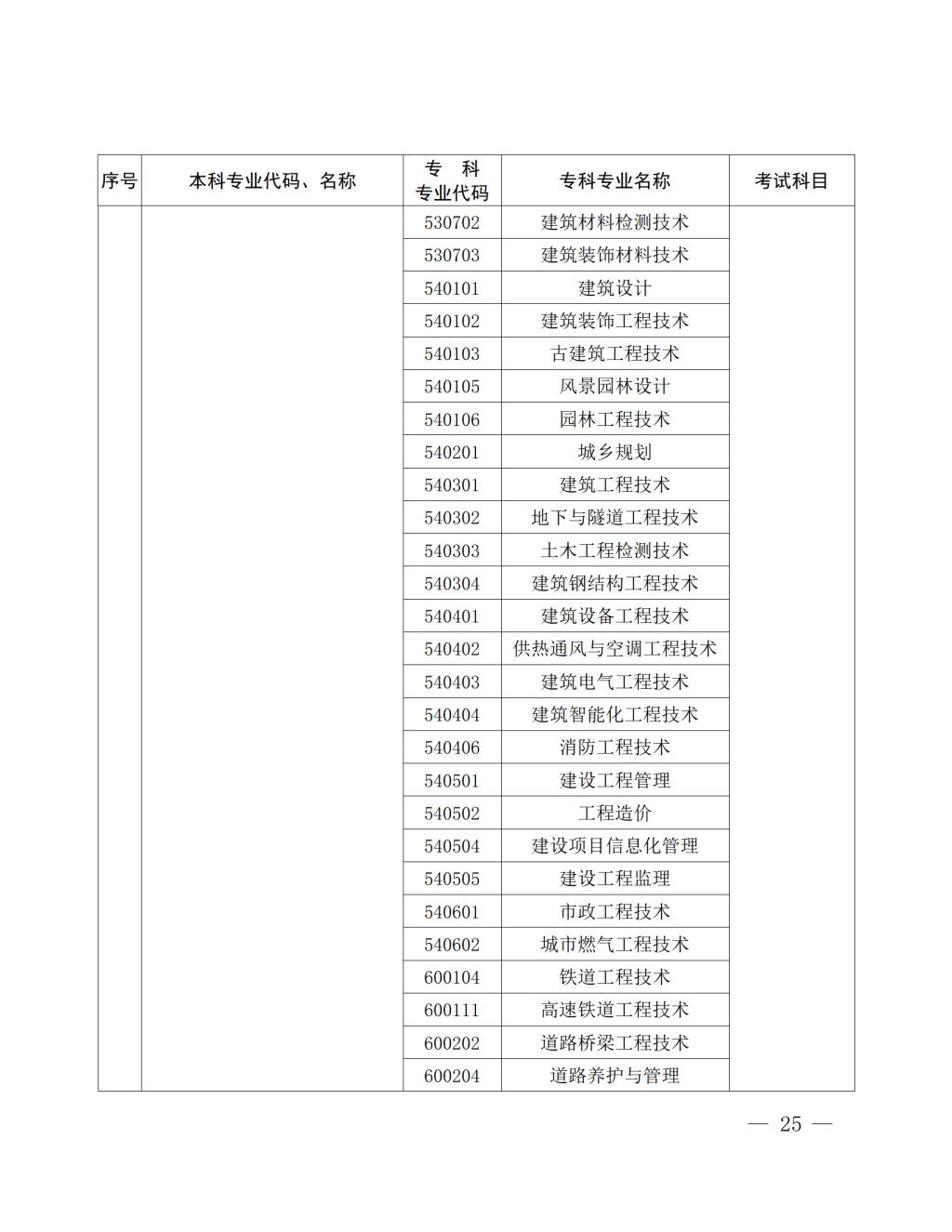 | 序号 | 本科专业代码、名称 | 专 科 专业代码 | 专科专业名称 | 考试科目 |
|---|---|---|---|---|
| | | 530702 | 建筑材料检测技术 | |
| | | 530703 | 建筑装饰材料技术 | |
| | | 540101 | 建筑设计 | |
| | | 540102 | 建筑装饰工程技术 | |
| | | 540103 | 古建筑工程技术 | |
| | | 540105 | 风景园林设计 | |
| | | 540106 | 园林工程技术 | |
| | | 540201 | 城乡规划 | |
| | | 540301 | 建筑工程技术 | |
| | | 540302 | 地下与隧道工程技术 | |
| | | 540303 | 土木工程检测技术 | |
| | | 540304 | 建筑钢结构工程技术 | |
| | | 540401 | 建筑设备工程技术 | |
| | | 540402 | 供热通风与空调工程技术 | |
| | | 540403 | 建筑电气工程技术 | |
| | | 540404 | 建筑智能化工程技术 | |
| | | 540406 | 消防工程技术 | |
| | | 540501 | 建设工程管理 | |
| | | 540502 | 工程造价 | |
| | | 540504 | 建设项目信息化管理 | |
| | | 540505 | 建设工程监理 | |
| | | 540601 | 市政工程技术 | |
| | | 540602 | 城市燃气工程技术 | |
| | | 600104 | 铁道工程技术 | |
| | | 600111 | 高速铁道工程技术 | |
| | | 600202 | 道路桥梁工程技术 | |
| | | 600204 | 道路养护与管理 | |

— 25 —